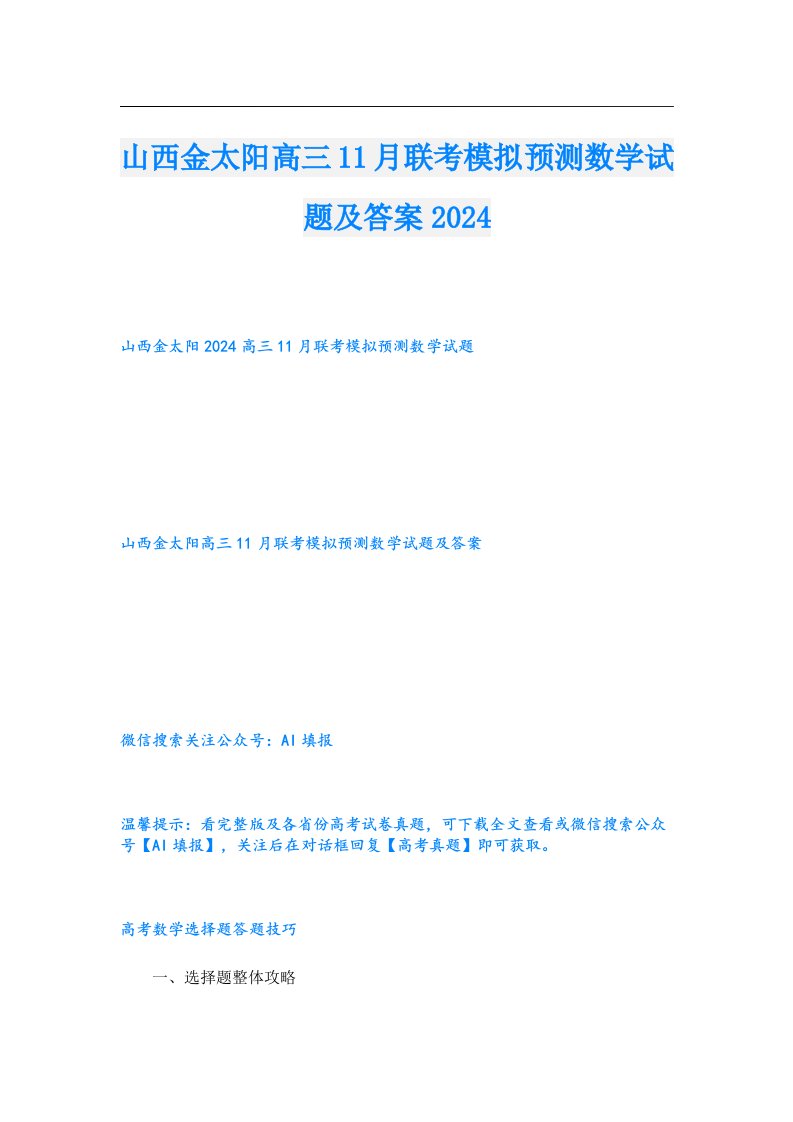 山西金太阳高三11月联考模拟预测数学试题及答案2024

山西金太阳2024高三11月联考模拟预测数学试题

山西金太阳高三11月联考模拟预测数学试题及答案

微信搜索关注公众号：AI填报

温馨提示：看完整版及各省份高考试卷真题，可下载全文查看或微信搜索公众号【AI填报】，关注后在对话框回复【高考真题】即可获取。

高考数学选择题答题技巧

一、选择题整体攻略